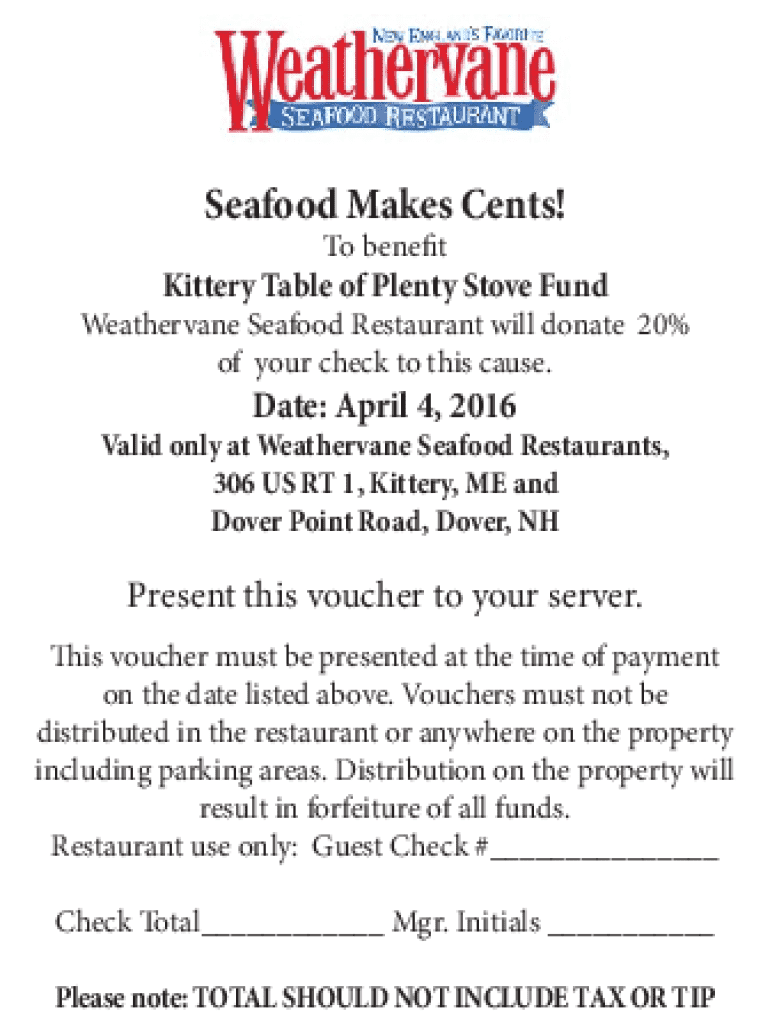 NEW ENGLAND'S FAVORITE
Weathervane
SEAFOOD RESTAURANT

Seafood Makes Cents!
To benefit
Kittery Table of Plenty Stove Fund
Weathervane Seafood Restaurant will donate 20% of your check to this cause.

Date: April 4, 2016
Valid only at Weathervane Seafood Restaurants, 306 US RT 1, Kittery, ME and Dover Point Road, Dover, NH

Present this voucher to your server.

This voucher must be presented at the time of payment on the date listed above. Vouchers must not be distributed in the restaurant or anywhere on the property including parking areas. Distribution on the property will result in forfeiture of all funds.
Restaurant use only: Guest Check #_______________

Check Total____________ Mgr. Initials ___________

Please note: TOTAL SHOULD NOT INCLUDE TAX OR TIP